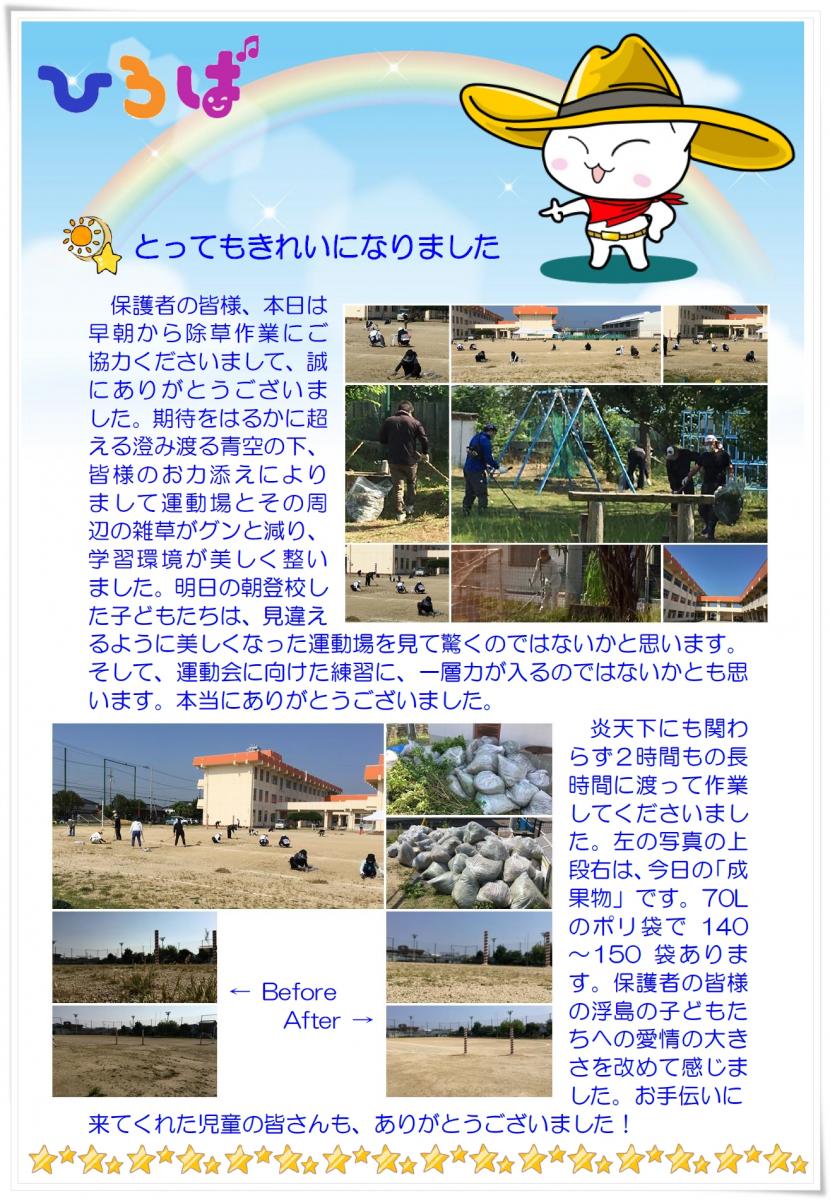 ひろば

とってもきれいになりました

保護者の皆様、本日は早朝から除草作業にご協力くださいまして、誠にありがとうございました。期待をはるかに超える澄み渡る青空の下、皆様のお力添えによりまして運動場とその周辺の雑草がグンと減り、学習環境が美しく整いました。明日の朝登校した子どもたちは、見違えるように美しくなった運動場を見て驚くのではないかと思います。そして、運動会に向けた練習に、一層力が入るのではないかとも思います。本当にありがとうございました。

炎天下にも関わらず２時間もの長時間に渡って作業してくださいました。左の写真の上段右は、今日の「成果物」です。70Lのポリ袋で 140～150 袋あります。保護者の皆様の浮島の子どもたちへの愛情の大きさを改めて感じました。お手伝いに来てくれた児童の皆さんも、ありがとうございました！

← Before
After →